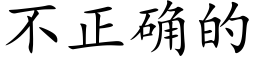 不正确的